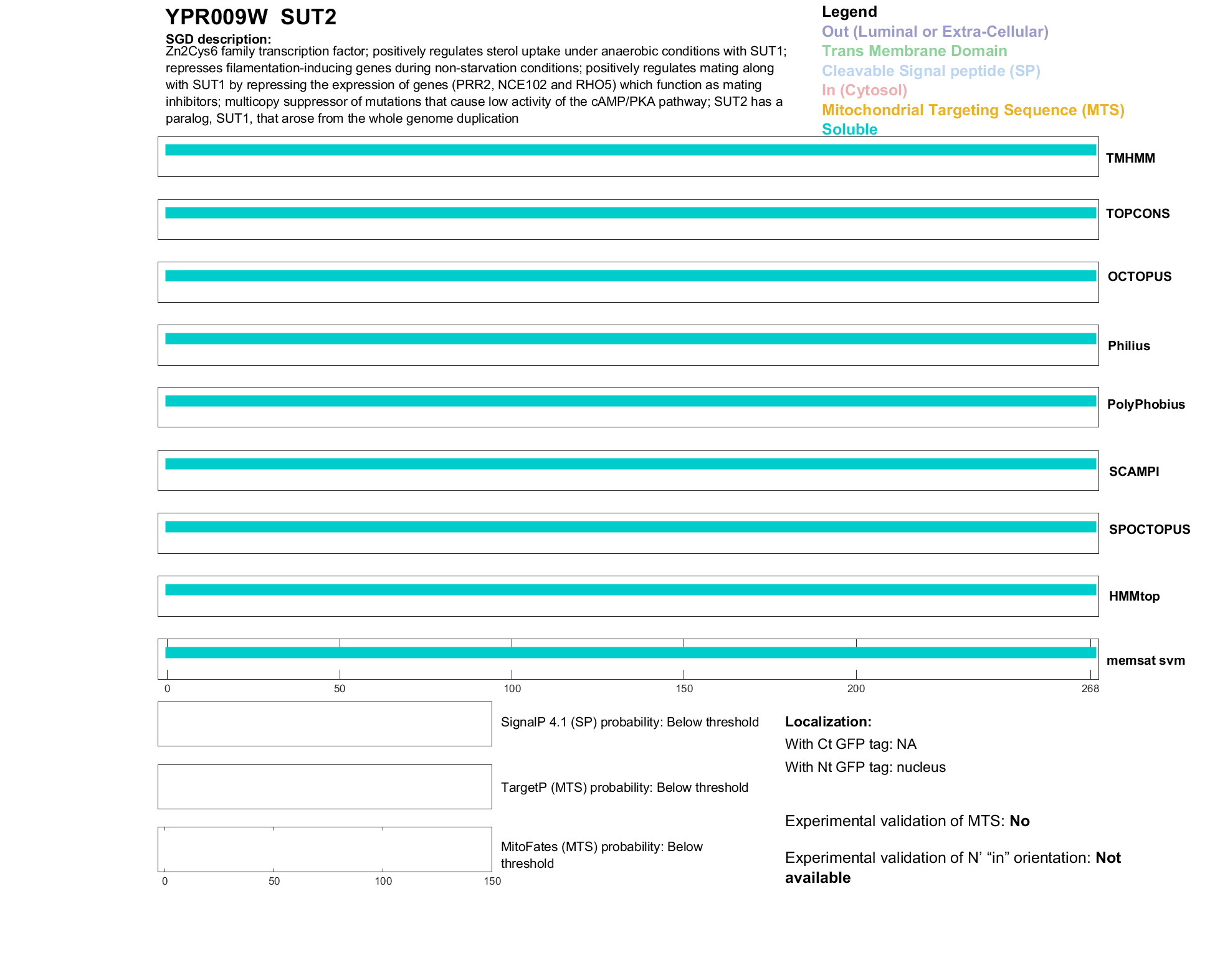 YPR009W SUT2

SGD description:
Zn2Cys6 family transcription factor; positively regulates sterol uptake under anaerobic conditions with SUT1; represses filamentation-inducing genes during non-starvation conditions; positively regulates mating along with SUT1 by repressing the expression of genes (PRR2, NCE102 and RHO5) which function as mating inhibitors; multicopy suppressor of mutations that cause low activity of the cAMP/PKA pathway; SUT2 has a paralog, SUT1, that arose from the whole genome duplication

Legend
Out (Luminal or Extra-Cellular)
Trans Membrane Domain
Cleavable Signal peptide (SP)
In (Cytosol)
Mitochondrial Targeting Sequence (MTS)
Soluble

TMHMM
TOPCONS
OCTOPUS
Philius
PolyPhobius
SCAMPI
SPOCTOPUS
HMMtop
memsat svm

0 50 100 150 200 268

SignalP 4.1 (SP) probability: Below threshold

TargetP (MTS) probability: Below threshold

MitoFates (MTS) probability: Below threshold

0 50 100 150

Localization:
With Ct GFP tag: NA
With Nt GFP tag: nucleus

Experimental validation of MTS: No

Experimental validation of N’ “in” orientation: Not available